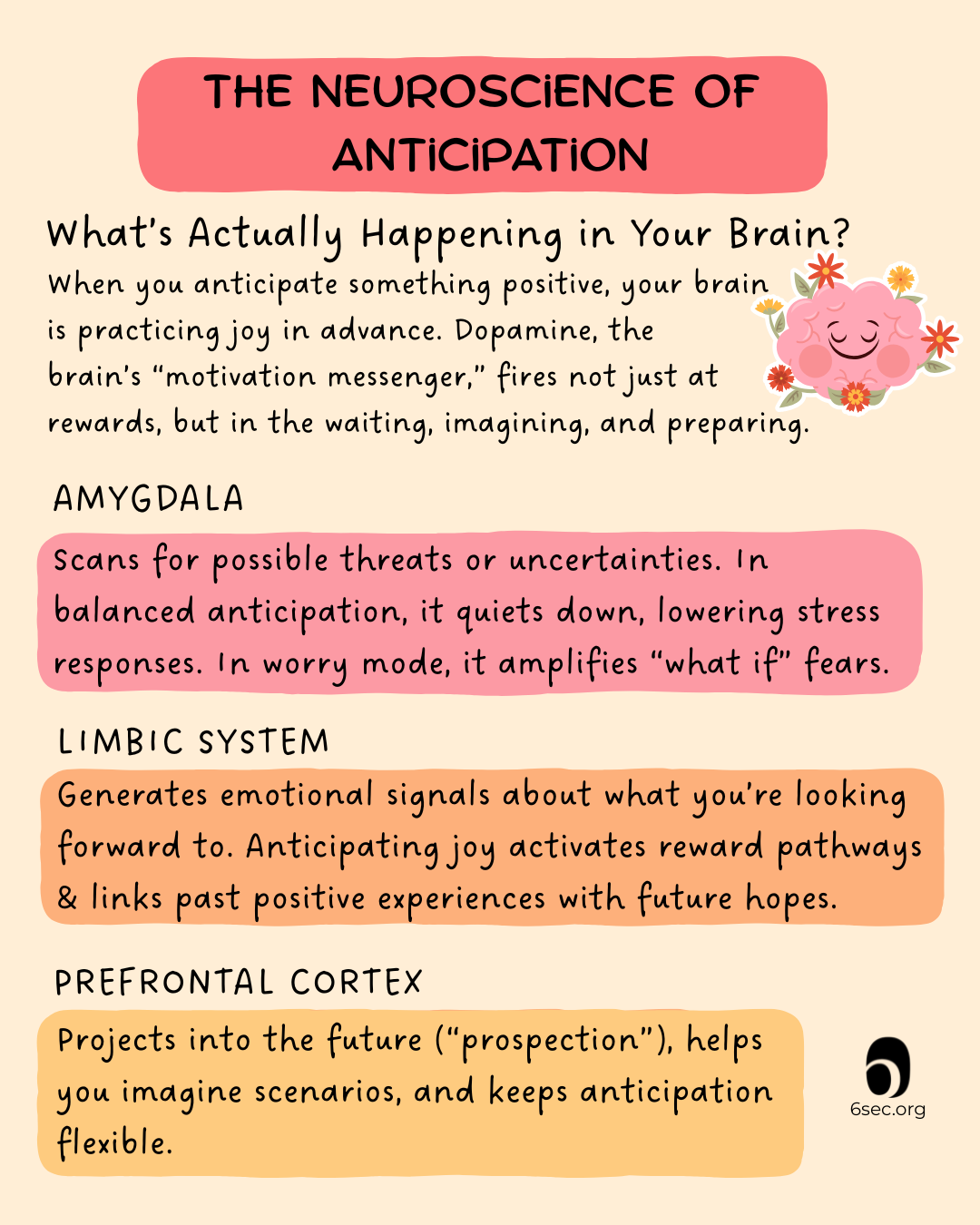 THE NEUROSCIENCE OF ANTICIPATION

What's Actually Happening in Your Brain?

When you anticipate something positive, your brain is practicing joy in advance. Dopamine, the brain's "motivation messenger," fires not just at rewards, but in the waiting, imagining, and preparing.

AMYGDALA

Scans for possible threats or uncertainties. In balanced anticipation, it quiets down, lowering stress responses. In worry mode, it amplifies "what if" fears.

LIMBIC SYSTEM

Generates emotional signals about what you're looking forward to. Anticipating joy activates reward pathways & links past positive experiences with future hopes.

PREFRONTAL CORTEX

Projects into the future ("prospection"), helps you imagine scenarios, and keeps anticipation flexible.

6sec.org